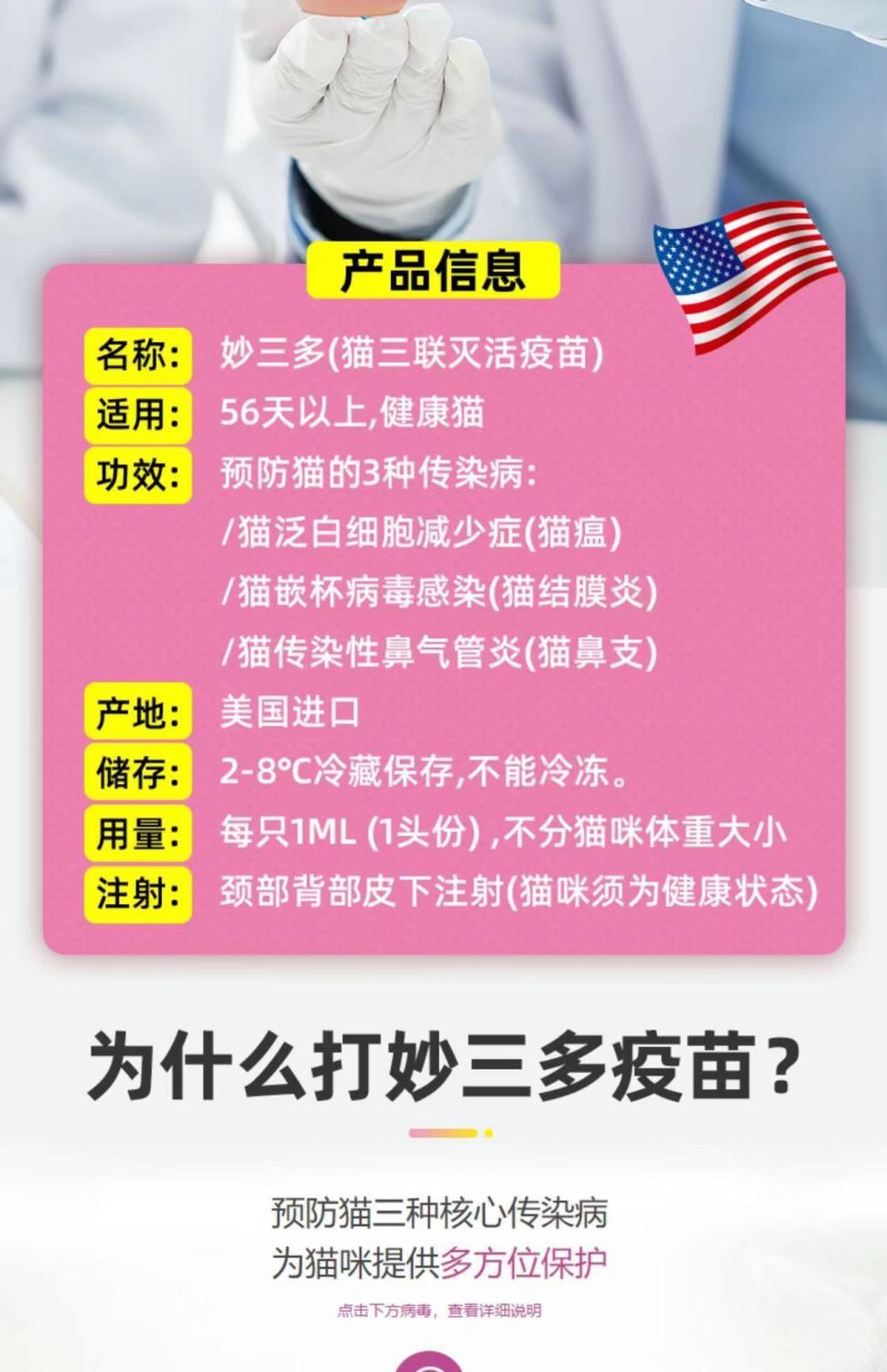 产品信息

名称: 妙三多(猫三联灭活疫苗)
适用: 56天以上,健康猫
功效: 预防猫的3种传染病:
/猫泛白细胞减少症(猫瘟)
/猫嵌杯病毒感染(猫结膜炎)
/猫传染性鼻气管炎(猫鼻支)
产地: 美国进口
储存: 2-8°C冷藏保存,不能冷冻。
用量: 每只1ML (1头份) ,不分猫咪体重大小
注射: 颈部背部皮下注射(猫咪须为健康状态)

为什么打妙三多疫苗?

预防猫三种核心传染病
为猫咪提供多方位保护

点击下方病毒,查看详细说明